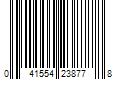 0 41554 23877 8